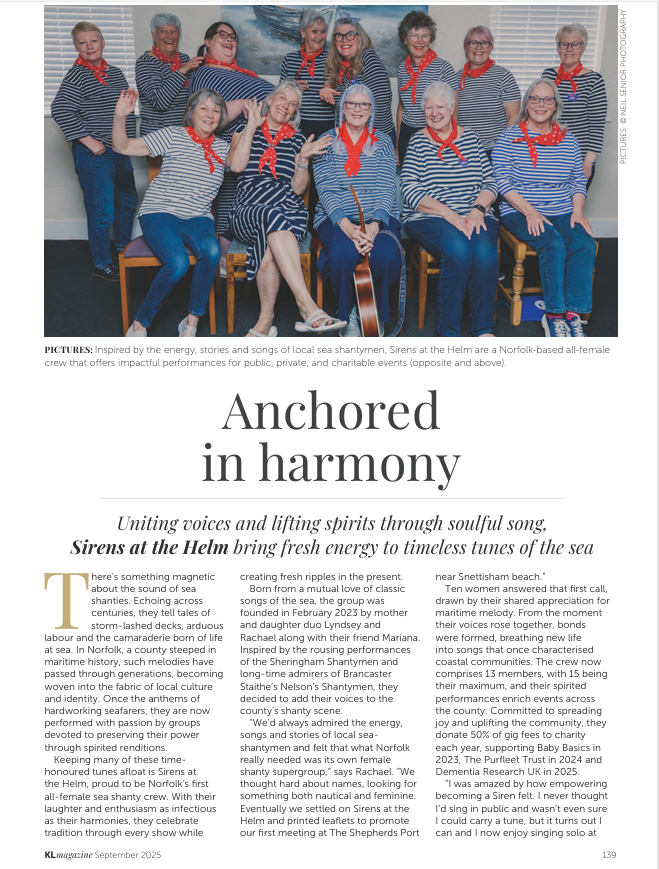 PICTURES: © NEIL SENIOR PHOTOGRAPHY

PICTURES: Inspired by the energy, stories and songs of local sea shantymen, Sirens at the Helm are a Norfolk-based all-female crew that offers impactful performances for public, private, and charitable events (opposite and above).

Anchored in harmony

Uniting voices and lifting spirits through soulful song, Sirens at the Helm bring fresh energy to timeless tunes of the sea

There's something magnetic about the sound of sea shanties. Echoing across centuries, they tell tales of storm-lashed decks, arduous labour and the camaraderie born of life at sea. In Norfolk, a county steeped in maritime history, such melodies have passed through generations, becoming woven into the fabric of local culture and identity. Once the anthems of hardworking seafarers, they are now performed with passion by groups devoted to preserving their power through spirited renditions.

Keeping many of these time-honoured tunes afloat is Sirens at the Helm, proud to be Norfolk's first all-female sea shanty crew. With their laughter and enthusiasm as infectious as their harmonies, they celebrate tradition through every show while creating fresh ripples in the present.

Born from a mutual love of classic songs of the sea, the group was founded in February 2023 by mother and daughter duo Lyndsey and Rachael along with their friend Mariana. Inspired by the rousing performances of the Sheringham Shantymen and long-time admirers of Brancaster Staithe's Nelson's Shantymen, they decided to add their voices to the county's shanty scene.

"We'd always admired the energy, songs and stories of local sea-shantymen and felt that what Norfolk really needed was its own female shanty supergroup," says Rachael. "We thought hard about names, looking for something both nautical and feminine. Eventually we settled on Sirens at the Helm and printed leaflets to promote our first meeting at The Shepherds Port near Snettisham beach."

Ten women answered that first call, drawn by their shared appreciation for maritime melody. From the moment their voices rose together, bonds were formed, breathing new life into songs that once characterised coastal communities. The crew now comprises 13 members, with 15 being their maximum, and their spirited performances enrich events across the county. Committed to spreading joy and uplifting the community, they donate 50% of gig fees to charity each year, supporting Baby Basics in 2023, The Purfleet Trust in 2024 and Dementia Research UK in 2025.

"I was amazed by how empowering becoming a Siren felt. I never thought I'd sing in public and wasn't even sure I could carry a tune, but it turns out I can and I now enjoy singing solo at

KLmagazine September 2025

139